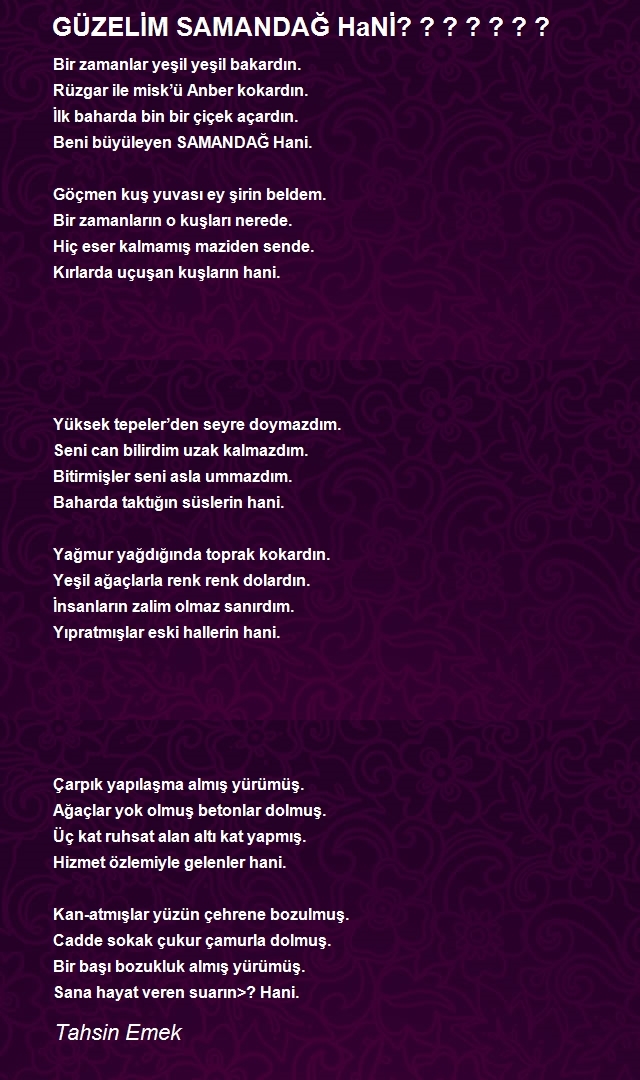 GÜZELİM SAMANDAĞ HaNİ? ? ? ? ? ? ?

Bir zamanlar yeşil yeşil bakardın.
Rüzgar ile misk'ü Anber kokardın.
İlk baharda bin bir çiçek açardın.
Beni büyüleyen SAMANDAĞ Hani.

Göçmen kuş yuvası ey şirin beldem.
Bir zamanların o kuşları nerede.
Hiç eser kalmamış maziden sende.
Kırlarda uçuşan kuşların hani.

Yüksek tepeler'den seyre doymazdım.
Seni can bilirdim uzak kalmazdım.
Bitirmişler seni asla ummazdım.
Baharda taktığın süslerin hani.

Yağmur yağdığında toprak kokardın.
Yeşil ağaçlarla renk renk dolardın.
İnsanların zalim olmaz sanırdım.
Yıpratmışlar eski hallerin hani.

Çarpık yapılaşma almış yürümüş.
Ağaçlar yok olmuş betonlar dolmuş.
Üç kat ruhsat alan altı kat yapmış.
Hizmet özlemiyle gelenler hani.

Kan-atmışlar yüzün çehrene bozulmuş.
Cadde sokak çukur çamurla dolmuş.
Bir başı bozukluk almış yürümüş.
Sana hayat veren suarın>? Hani.

Tahsin Emek